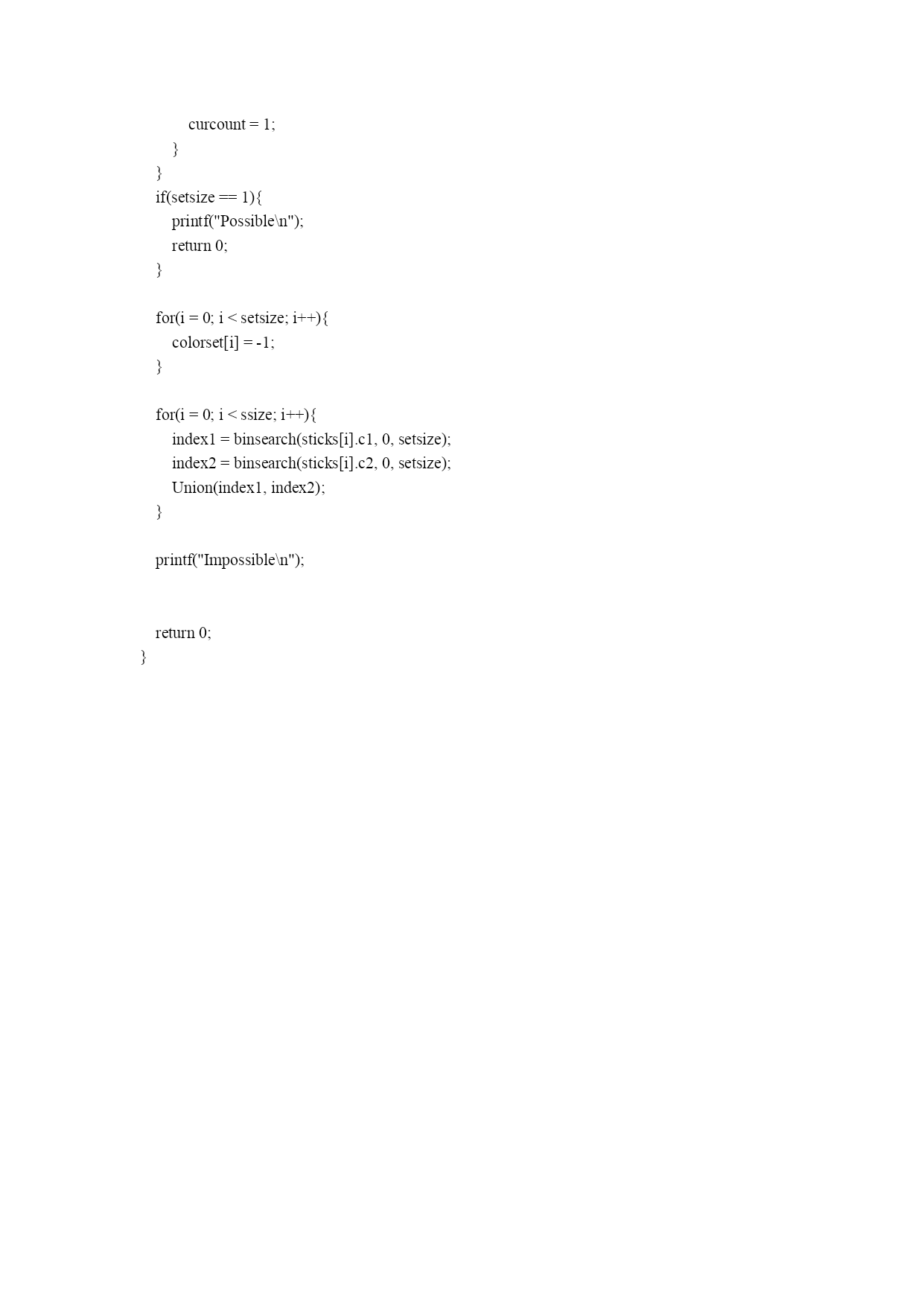 curcount = 1;
        }
    }
    if(setsize == 1){
        printf("Possible\n");
        return 0;
    }

    for(i = 0; i < setsize; i++){
        colorset[i] = -1;
    }

    for(i = 0; i < ssize; i++){
        index1 = binsearch(sticks[i].c1, 0, setsize);
        index2 = binsearch(sticks[i].c2, 0, setsize);
        Union(index1, index2);
    }

    printf("Impossible\n");


    return 0;
}